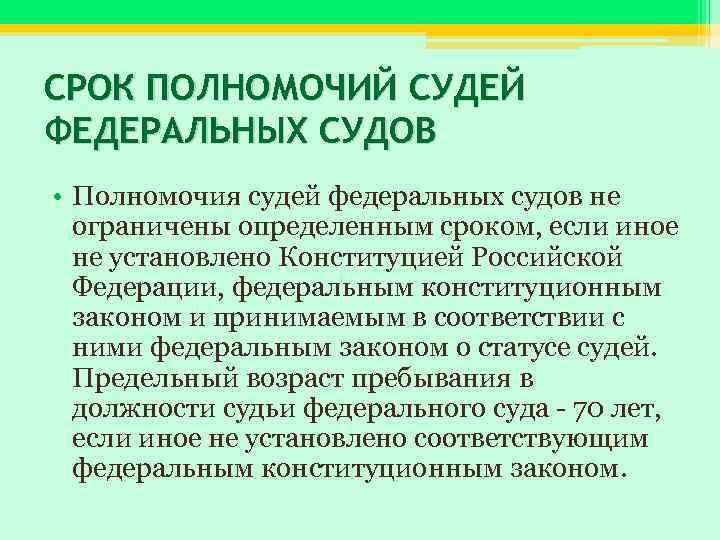 СРОК ПОЛНОМОЧИЙ СУДЕЙ ФЕДЕРАЛЬНЫХ СУДОВ

• Полномочия судей федеральных судов не ограничены определенным сроком, если иное не установлено Конституцией Российской Федерации, федеральным конституционным законом и принимаемым в соответствии с ними федеральным законом о статусе судей. Предельный возраст пребывания в должности судьи федерального суда - 70 лет, если иное не установлено соответствующим федеральным конституционным законом.